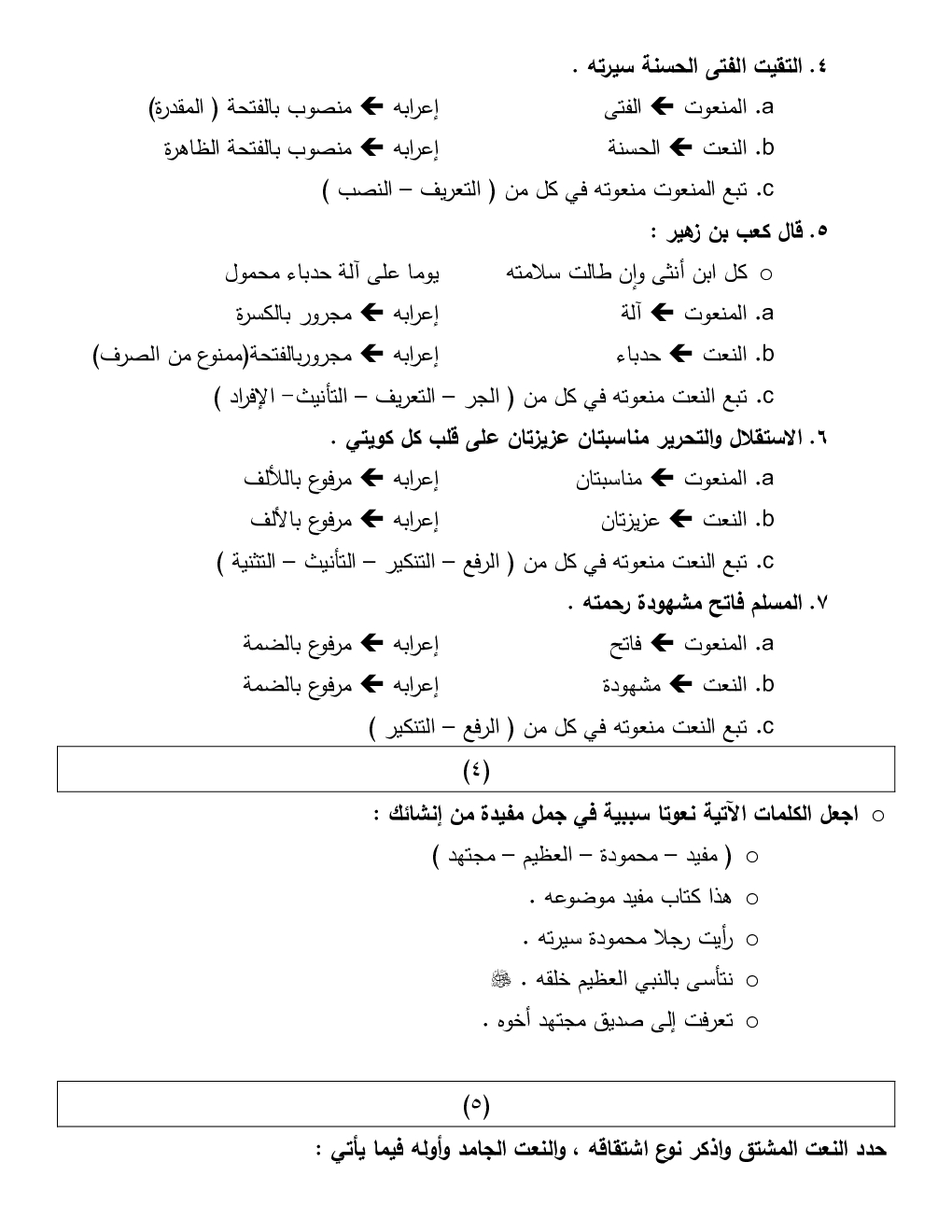 ٤. التقيت الفتى الحسنة سيرته .

a. المنعوت ← الفتى إعرابه ← منصوب بالفتحة ( المقدرة)

b. النعت ← الحسنة إعرابه ← منصوب بالفتحة الظاهرة

c. تبع المنعوت منعوته في كل من ( التعريف – النصب )

٥. قال كعب بن زهير :

○ كل ابن أنثى وإن طالت سلامته يوما على آلة حدباء محمول

a. المنعوت ← آلة إعرابه ← مجرور بالكسرة

b. النعت ← حدباء إعرابه ← مجروربالفتحة(ممنوع من الصرف)

c. تبع النعت منعوته في كل من ( الجر – التعريف – التأنيث– الإفراد )

٦. الاستقلال والتحرير مناسبتان عزيزتان على قلب كل كويتي .

a. المنعوت ← مناسبتان إعرابه ← مرفوع باللألف

b. النعت ← عزيزتان إعرابه ← مرفوع بالألف

c. تبع النعت منعوته في كل من ( الرفع – التنكير – التأنيث – التثنية )

٧. المسلم فاتح مشهودة رحمته .

a. المنعوت ← فاتح إعرابه ← مرفوع بالضمة

b. النعت ← مشهودة إعرابه ← مرفوع بالضمة

c. تبع النعت منعوته في كل من ( الرفع – التنكير )

(٤)

○ اجعل الكلمات الآتية نعوتا سببية في جمل مفيدة من إنشائك :

○ ( مفيد – محمودة – العظيم – مجتهد )

○ هذا كتاب مفيد موضوعه .

○ رأيت رجلا محمودة سيرته .

○ نتأسى بالنبي العظيم خلقه . ﷺ

○ تعرفت إلى صديق مجتهد أخوه .

(٥)

حدد النعت المشتق واذكر نوع اشتقاقه ، والنعت الجامد وأوله فيما يأتي :